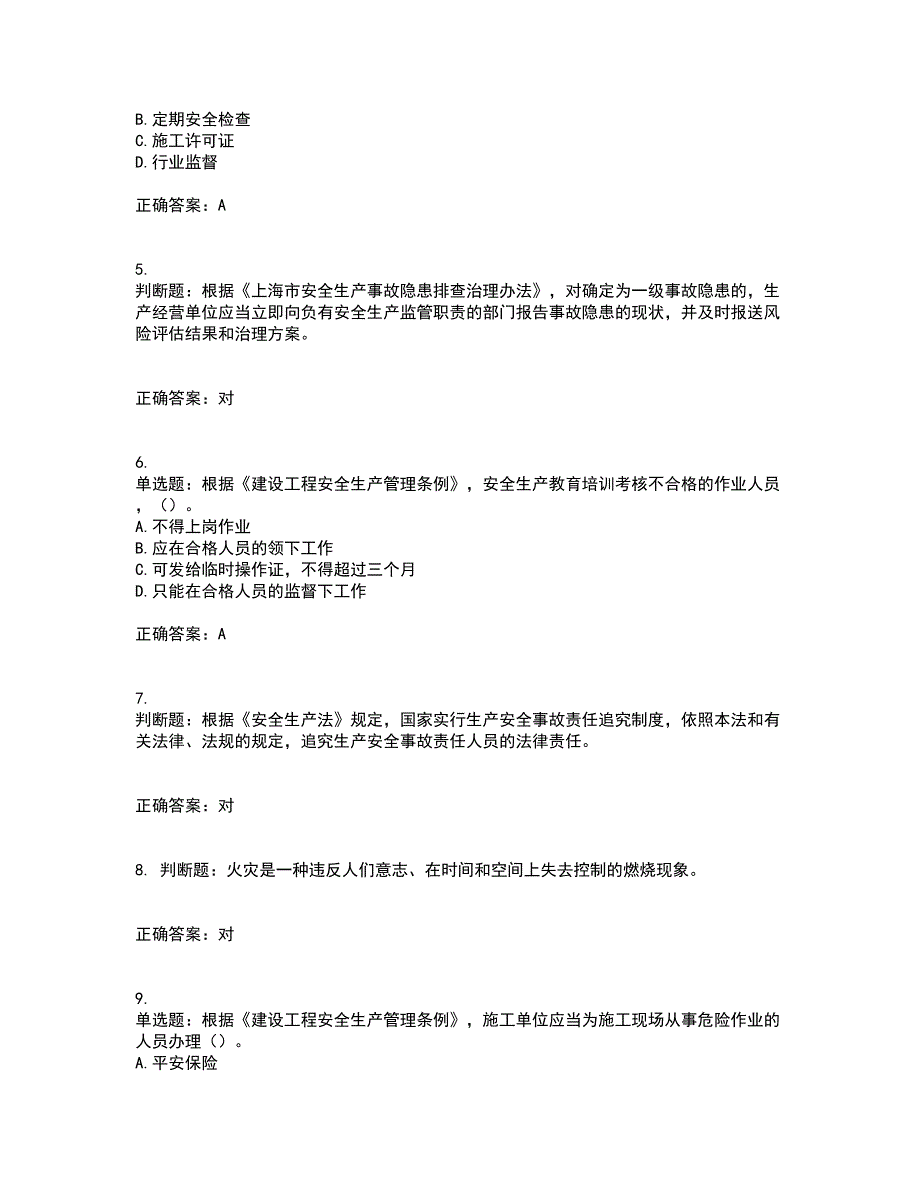 B. 定期安全检查
C. 施工许可证
D. 行业监督

正确答案：A

5.
判断题：根据《上海市安全生产事故隐患排查治理办法》，对确定为一级事故隐患的，生产经营单位应当立即向负有安全生产监管职责的部门报告事故隐患的现状，并及时报送风险评估结果和治理方案。

正确答案：对

6.
单选题：根据《建设工程安全生产管理条例》，安全生产教育培训考核不合格的作业人员，（）。
A. 不得上岗作业
B. 应在合格人员的领下工作
C. 可发给临时操作证，不得超过三个月
D. 只能在合格人员的监督下工作

正确答案：A

7.
判断题：根据《安全生产法》规定，国家实行生产安全事故责任追究制度，依照本法和有关法律、法规的规定，追究生产安全事故责任人员的法律责任。

正确答案：对

8. 判断题：火灾是一种违反人们意志、在时间和空间上失去控制的燃烧现象。

正确答案：对

9.
单选题：根据《建设工程安全生产管理条例》，施工单位应当为施工现场从事危险作业的人员办理（）。
A. 平安保险